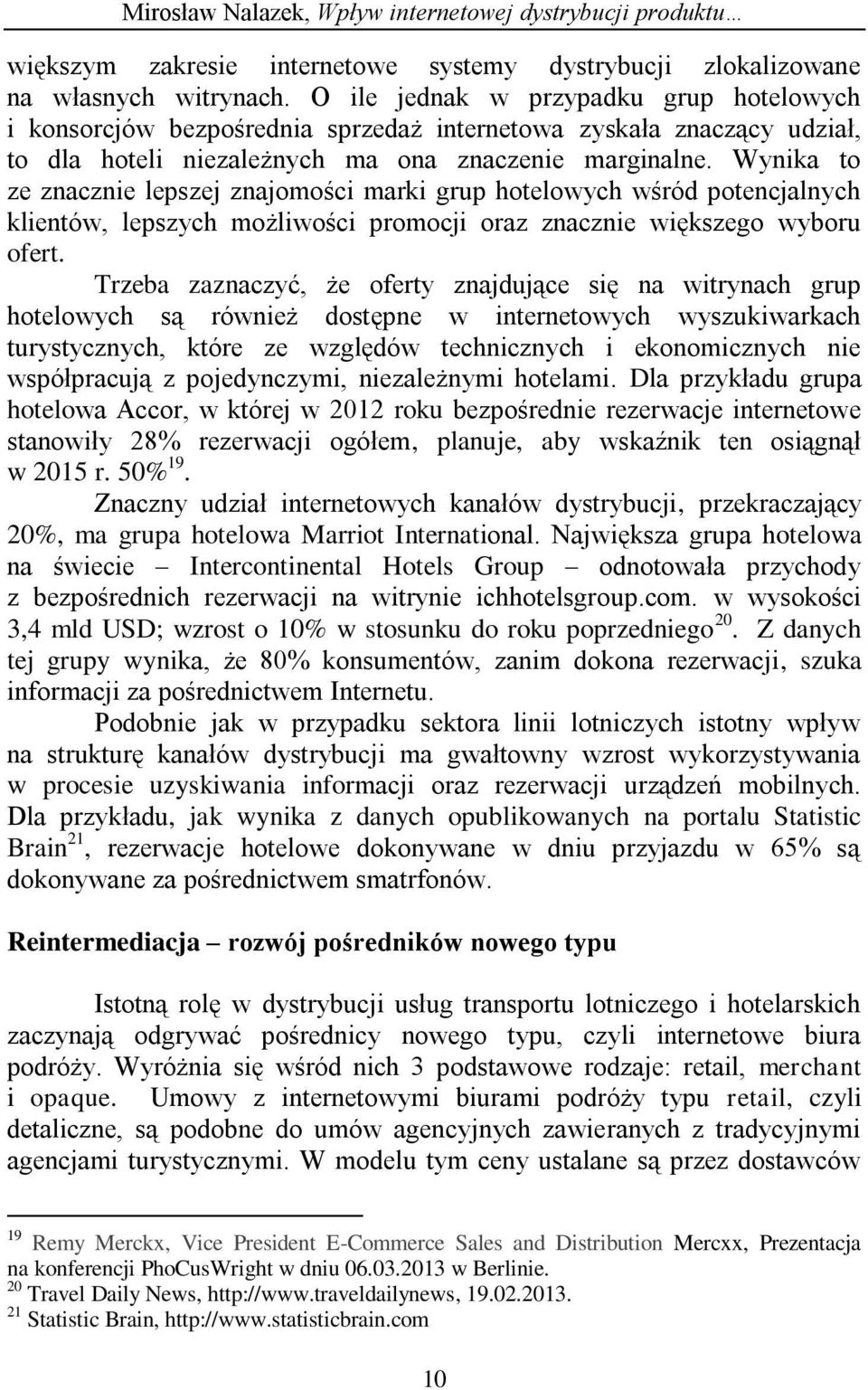 Mirosław Nalazek, Wpływ internetowej dystrybucji produktu…

większym zakresie internetowe systemy dystrybucji zlokalizowane na własnych witrynach. O ile jednak w przypadku grup hotelowych i konsorcjów bezpośrednia sprzedaż internetowa zyskała znaczący udział, to dla hoteli niezależnych ma ona znaczenie marginalne. Wynika to ze znacznie lepszej znajomości marki grup hotelowych wśród potencjalnych klientów, lepszych możliwości promocji oraz znacznie większego wyboru ofert.

Trzeba zaznaczyć, że oferty znajdujące się na witrynach grup hotelowych są również dostępne w internetowych wyszukiwarkach turystycznych, które ze względów technicznych i ekonomicznych nie współpracują z pojedynczymi, niezależnymi hotelami. Dla przykładu grupa hotelowa Accor, w której w 2012 roku bezpośrednie rezerwacje internetowe stanowiły 28% rezerwacji ogółem, planuje, aby wskaźnik ten osiągnął w 2015 r. 50%$^{19}$.

Znaczny udział internetowych kanałów dystrybucji, przekraczający 20%, ma grupa hotelowa Marriot International. Największa grupa hotelowa na świecie – Intercontinental Hotels Group – odnotowała przychody z bezpośrednich rezerwacji na witrynie ichhotelsgroup.com. w wysokości 3,4 mld USD; wzrost o 10% w stosunku do roku poprzedniego$^{20}$. Z danych tej grupy wynika, że 80% konsumentów, zanim dokona rezerwacji, szuka informacji za pośrednictwem Internetu.

Podobnie jak w przypadku sektora linii lotniczych istotny wpływ na strukturę kanałów dystrybucji ma gwałtowny wzrost wykorzystywania w procesie uzyskiwania informacji oraz rezerwacji urządzeń mobilnych. Dla przykładu, jak wynika z danych opublikowanych na portalu Statistic Brain$^{21}$, rezerwacje hotelowe dokonywane w dniu przyjazdu w 65% są dokonywane za pośrednictwem smatrfonów.

Reintermediacja – rozwój pośredników nowego typu

Istotną rolę w dystrybucji usług transportu lotniczego i hotelarskich zaczynają odgrywać pośrednicy nowego typu, czyli internetowe biura podróży. Wyróżnia się wśród nich 3 podstawowe rodzaje: retail, merchant i opaque. Umowy z internetowymi biurami podróży typu retail, czyli detaliczne, są podobne do umów agencyjnych zawieranych z tradycyjnymi agencjami turystycznymi. W modelu tym ceny ustalane są przez dostawców

$^{19}$ Remy Merckx, Vice President E-Commerce Sales and Distribution Mercxx, Prezentacja na konferencji PhoCusWright w dniu 06.03.2013 w Berlinie.
$^{20}$ Travel Daily News, http://www.traveldailynews, 19.02.2013.
$^{21}$ Statistic Brain, http://www.statisticbrain.com

10